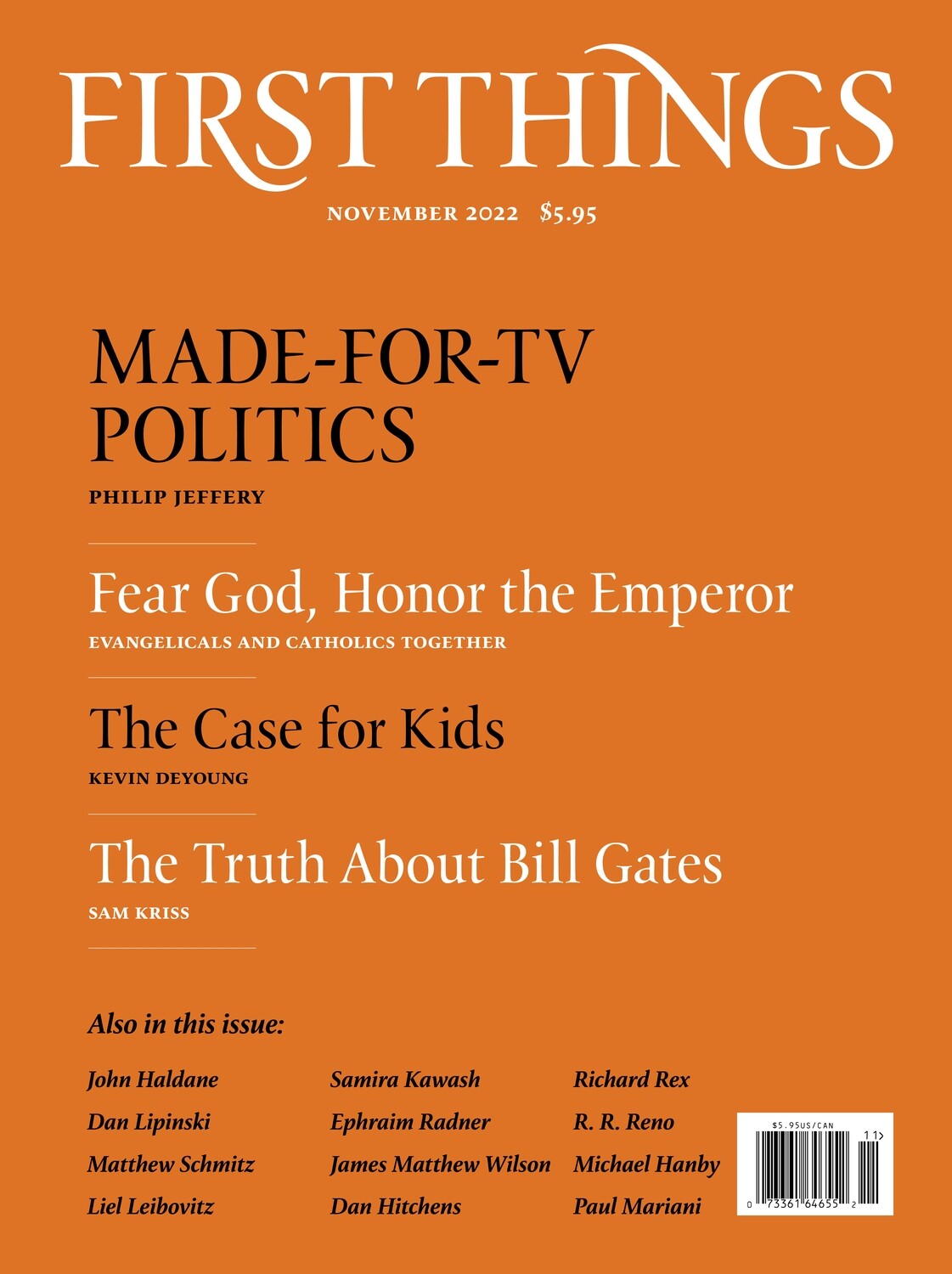 FIRST THINGS

NOVEMBER 2022 $5.95

MADE-FOR-TV POLITICS

PHILIP JEFFERY

Fear God, Honor the Emperor

EVANGELICALS AND CATHOLICS TOGETHER

The Case for Kids

KEVIN DEYOUNG

The Truth About Bill Gates

SAM KRISS

Also in this issue:

John Haldane

Dan Lipinski

Matthew Schmitz

Liel Leibovitz

Samira Kawash

Ephraim Radner

James Matthew Wilson

Dan Hitchens

Richard Rex

R. R. Reno

Michael Hanby

Paul Mariani

$5.95US/CAN

11>

0 73361 64655 2